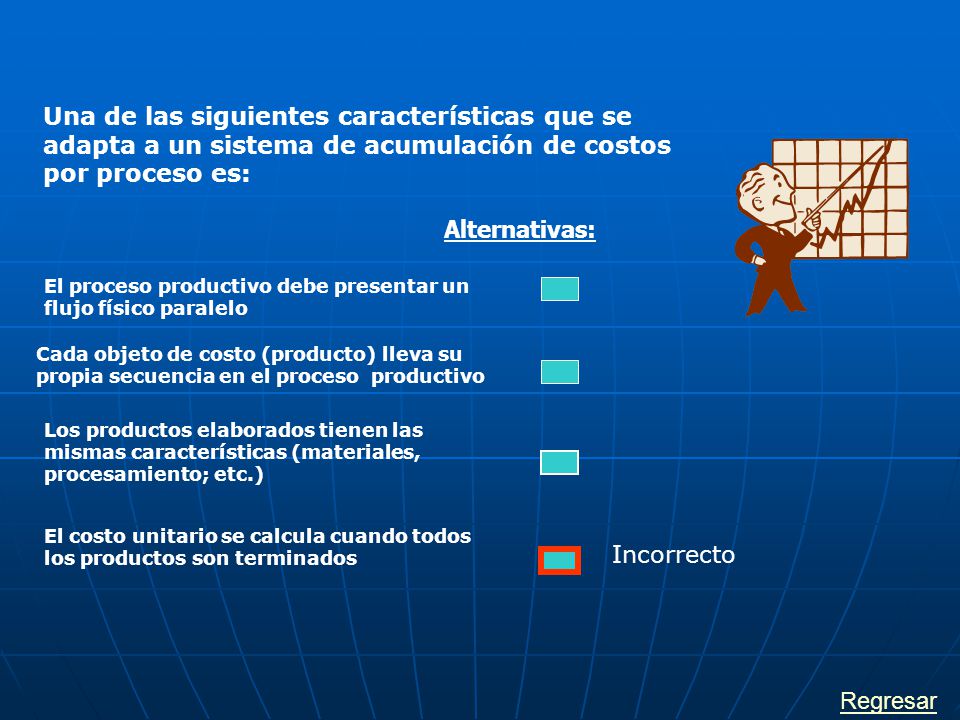 Una de las siguientes características que se adapta a un sistema de acumulación de costos por proceso es:

Alternativas:

El proceso productivo debe presentar un flujo físico paralelo

Cada objeto de costo (producto) lleva su propia secuencia en el proceso productivo

Los productos elaborados tienen las mismas características (materiales, procesamiento; etc.)

El costo unitario se calcula cuando todos los productos son terminados

Incorrecto

Regresar